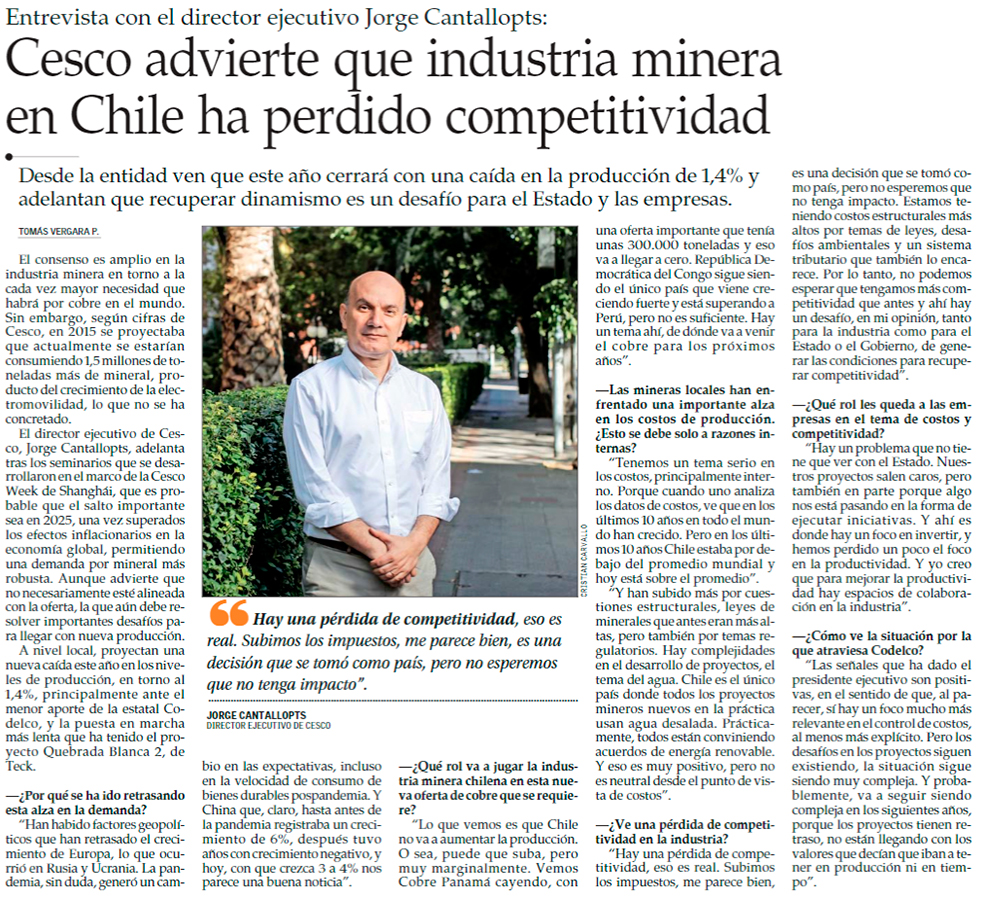 Entrevista con el director ejecutivo Jorge Cantallopts:

Cesco advierte que industria minera en Chile ha perdido competitividad

Desde la entidad ven que este año cerrará con una caída en la producción de 1,4% y adelantan que recuperar dinamismo es un desafío para el Estado y las empresas.

TOMÁS VERGARA P.

El consenso es amplio en la industria minera en torno a la cada vez mayor necesidad que habrá por cobre en el mundo. Sin embargo, según cifras de Cesco, en 2015 se proyectaba que actualmente se estarían consumiendo 1,5 millones de toneladas más de mineral, producto del crecimiento de la electromovilidad, lo que no se ha concretado.

El director ejecutivo de Cesco, Jorge Cantallopts, adelanta tras los seminarios que se desarrollaron en el marco de la Cesco Week de Shanghái, que es probable que el salto importante sea en 2025, una vez superados los efectos inflacionarios en la economía global, permitiendo una demanda por mineral más robusta. Aunque advierte que no necesariamente esté alineada con la oferta, la que aún debe resolver importantes desafíos para llegar con nueva producción.

A nivel local, proyectan una nueva caída este año en los niveles de producción, en torno al 1,4%, principalmente ante el menor aporte de la estatal Codelco, y la puesta en marcha más lenta que ha tenido el proyecto Quebrada Blanca 2, de Teck.

—¿Por qué se ha ido retrasando esta alza en la demanda?

"Han habido factores geopolíticos que han retrasado el crecimiento de Europa, lo que ocurrió en Rusia y Ucrania. La pandemia, sin duda, generó un cambio en las expectativas, incluso en la velocidad de consumo de bienes durables pospandemia. Y China que, claro, hasta antes de la pandemia registraba un crecimiento de 6%, después tuvo años con crecimiento negativo, y hoy, con que crezca 3 a 4% nos parece una buena noticia".

CRISTIAN CARVALLO

Hay una pérdida de competitividad, eso es real. Subimos los impuestos, me parece bien, es una decisión que se tomó como país, pero no esperemos que no tenga impacto".

JORGE CANTALLOPTS
DIRECTOR EJECUTIVO DE CESCO

—¿Qué rol va a jugar la industria minera chilena en esta nueva oferta de cobre que se requiere?

"Lo que vemos es que Chile no va a aumentar la producción. O sea, puede que suba, pero muy marginalmente. Vemos Cobre Panamá cayendo, con una oferta importante que tenía unas 300.000 toneladas y eso va a llegar a cero. República Democrática del Congo sigue siendo el único país que viene creciendo fuerte y está superando a Perú, pero no es suficiente. Hay un tema ahí, de dónde va a venir el cobre para los próximos años".

—Las mineras locales han enfrentado una importante alza en los costos de producción. ¿Esto se debe solo a razones internas?

"Tenemos un tema serio en los costos, principalmente interno. Porque cuando uno analiza los datos de costos, ve que en los últimos 10 años en todo el mundo han crecido. Pero en los últimos 10 años Chile estaba por debajo del promedio mundial y hoy está sobre el promedio".

"Y han subido más por cuestiones estructurales, leyes de minerales que antes eran más altas, pero también por temas regulatorios. Hay complejidades en el desarrollo de proyectos, el tema del agua. Chile es el único país donde todos los proyectos mineros nuevos en la práctica usan agua desalada. Prácticamente, todos están conviniendo acuerdos de energía renovable. Y eso es muy positivo, pero no es neutral desde el punto de vista de costos".

—¿Ve una pérdida de competitividad en la industria?

"Hay una pérdida de competitividad, eso es real. Subimos los impuestos, me parece bien, es una decisión que se tomó como país, pero no esperemos que no tenga impacto. Estamos teniendo costos estructurales más altos por temas de leyes, desafíos ambientales y un sistema tributario que también lo encarece. Por lo tanto, no podemos esperar que tengamos más competitividad que antes y ahí hay un desafío, en mi opinión, tanto para la industria como para el Estado o el Gobierno, de generar las condiciones para recuperar competitividad".

—¿Qué rol les queda a las empresas en el tema de costos y competitividad?

"Hay un problema que no tiene que ver con el Estado. Nuestros proyectos salen caros, pero también en parte porque algo nos está pasando en la forma de ejecutar iniciativas. Y ahí es donde hay un foco en invertir, y hemos perdido un poco el foco en la productividad. Y yo creo que para mejorar la productividad hay espacios de colaboración en la industria".

—¿Cómo ve la situación por la que atraviesa Codelco?

"Las señales que ha dado el presidente ejecutivo son positivas, en el sentido de que, al parecer, sí hay un foco mucho más relevante en el control de costos, al menos más explícito. Pero los desafíos en los proyectos siguen existiendo, la situación sigue siendo muy compleja. Y probablemente, va a seguir siendo compleja en los siguientes años, porque los proyectos tienen retraso, no están llegando con los valores que decían que iban a tener en producción ni en tiempo".